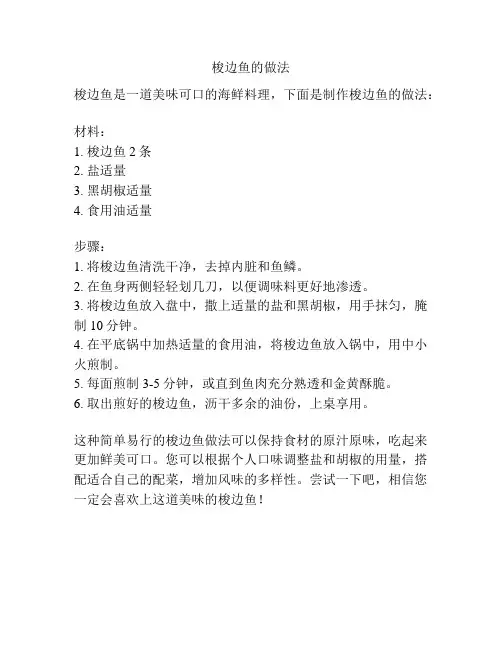 梭边鱼的做法

梭边鱼是一道美味可口的海鲜料理，下面是制作梭边鱼的做法：

材料：
1. 梭边鱼 2 条
2. 盐适量
3. 黑胡椒适量
4. 食用油适量

步骤：
1. 将梭边鱼清洗干净，去掉内脏和鱼鳞。
2. 在鱼身两侧轻轻划几刀，以便调味料更好地渗透。
3. 将梭边鱼放入盘中，撒上适量的盐和黑胡椒，用手抹匀，腌制 10 分钟。
4. 在平底锅中加热适量的食用油，将梭边鱼放入锅中，用中小火煎制。
5. 每面煎制 3-5 分钟，或直到鱼肉充分熟透和金黄酥脆。
6. 取出煎好的梭边鱼，沥干多余的油份，上桌享用。

这种简单易行的梭边鱼做法可以保持食材的原汁原味，吃起来更加鲜美可口。您可以根据个人口味调整盐和胡椒的用量，搭配适合自己的配菜，增加风味的多样性。尝试一下吧，相信您一定会喜欢上这道美味的梭边鱼！